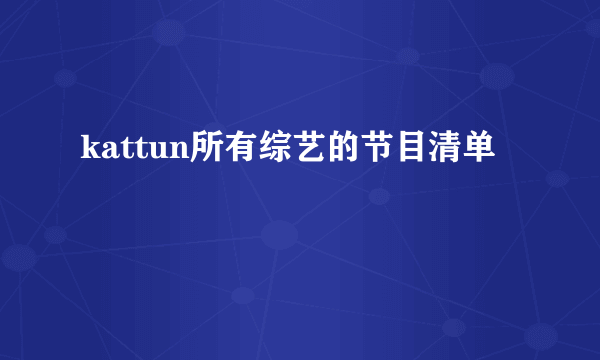 kattun所有综艺的节目清单